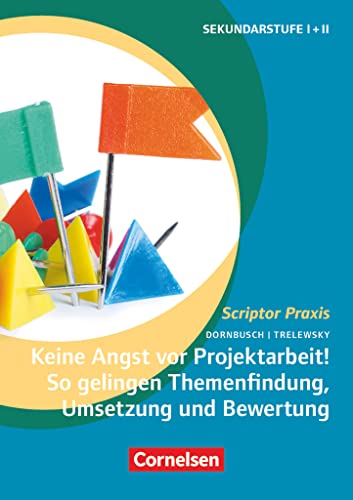 SEKUNDARSTUFE I + II

Scriptor Praxis

DORNBUSCH | TRELEWSKY

Keine Angst vor Projektarbeit! So gelingen Themenfindung, Umsetzung und Bewertung

Cornelsen